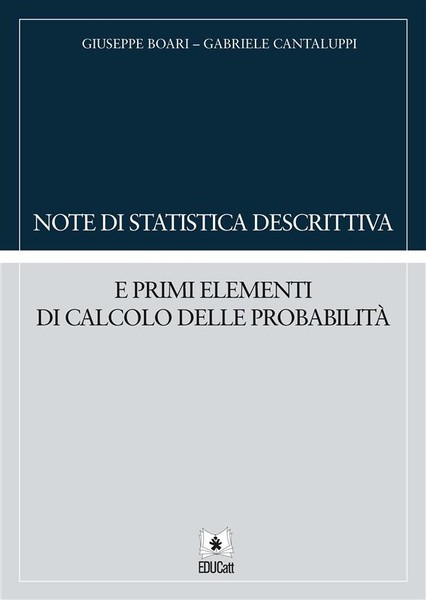 GIUSEPPE BOARI – GABRIELE CANTALUPPI

NOTE DI STATISTICA DESCRITTIVA

E PRIMI ELEMENTI DI CALCOLO DELLE PROBABILITÀ

EDUCatt